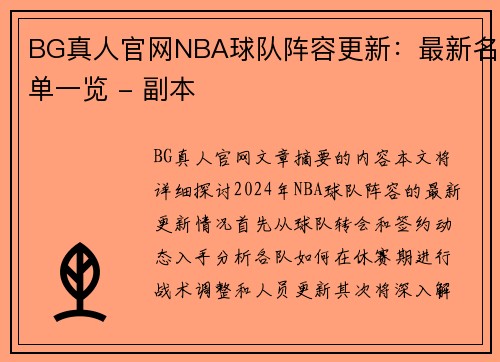 BG真人官网NBA球队阵容更新：最新名单一览 - 副本

BG真人官网文章摘要的内容本文将详细探讨2024年NBA球队阵容的最新更新情况首先从球队转会和签约动态入手分析各队如何在休赛期进行战术调整和人员更新其次将深入解